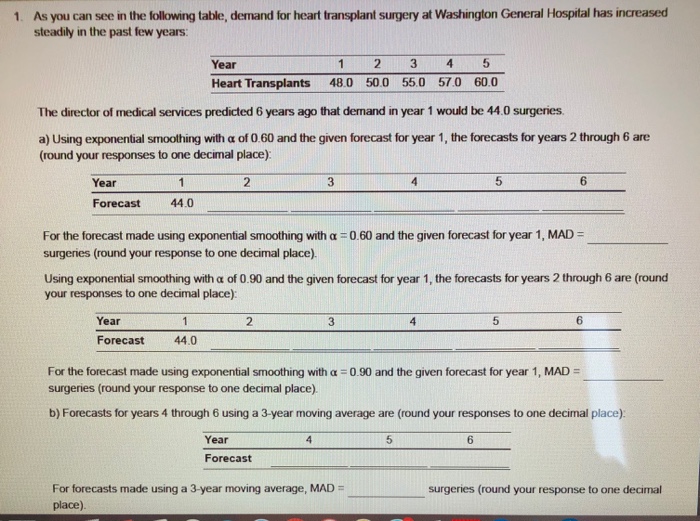 1. As you can see in the following table, demand for heart transplant surgery at Washington General Hospital has increased steadily in the past few years:

| Year | 1 | 2 | 3 | 4 | 5 |
|---|---|---|---|---|---|
| Heart Transplants | 48.0 | 50.0 | 55.0 | 57.0 | 60.0 |

The director of medical services predicted 6 years ago that demand in year 1 would be 44.0 surgeries.

a) Using exponential smoothing with $\alpha$ of 0.60 and the given forecast for year 1, the forecasts for years 2 through 6 are (round your responses to one decimal place):

| Year | 1 | 2 | 3 | 4 | 5 | 6 |
|---|---|---|---|---|---|---|
| Forecast | 44.0 | | | | | |

For the forecast made using exponential smoothing with $\alpha = 0.60$ and the given forecast for year 1, MAD = ______ surgeries (round your response to one decimal place).

Using exponential smoothing with $\alpha$ of 0.90 and the given forecast for year 1, the forecasts for years 2 through 6 are (round your responses to one decimal place):

| Year | 1 | 2 | 3 | 4 | 5 | 6 |
|---|---|---|---|---|---|---|
| Forecast | 44.0 | | | | | |

For the forecast made using exponential smoothing with $\alpha = 0.90$ and the given forecast for year 1, MAD = ______ surgeries (round your response to one decimal place).

b) Forecasts for years 4 through 6 using a 3-year moving average are (round your responses to one decimal place):

| Year | 4 | 5 | 6 |
|---|---|---|---|
| Forecast | | | |

For forecasts made using a 3-year moving average, MAD = ______ surgeries (round your response to one decimal place).